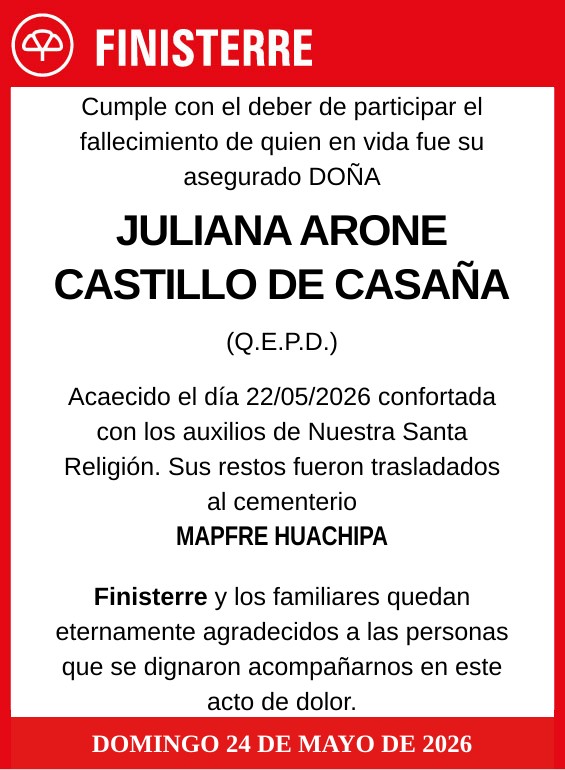 FINISTERRE

Cumple con el deber de participar el fallecimiento de quien en vida fue su asegurado DOÑA

JULIANA ARONE CASTILLO DE CASAÑA

(Q.E.P.D.)

Acaecido el día 22/05/2026 confortada con los auxilios de Nuestra Santa Religión. Sus restos fueron trasladados al cementerio
MAPFRE HUACHIPA

Finisterre y los familiares quedan eternamente agradecidos a las personas que se dignaron acompañarnos en este acto de dolor.

DOMINGO 24 DE MAYO DE 2026